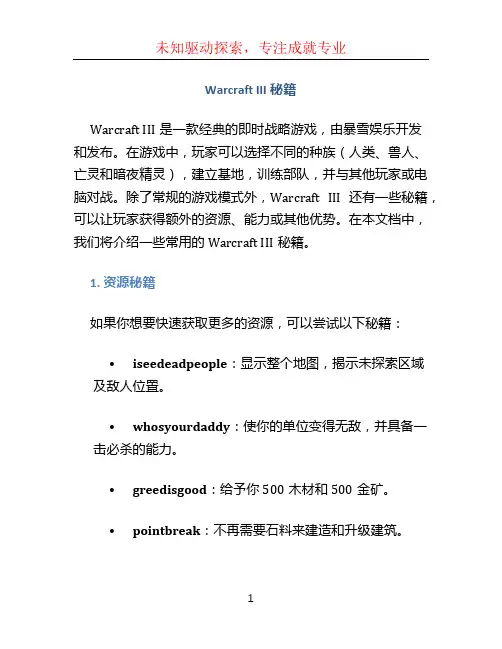 未知驱动探索，专注成就专业

Warcraft III 秘籍

Warcraft III 是一款经典的即时战略游戏，由暴雪娱乐开发和发布。在游戏中，玩家可以选择不同的种族（人类、兽人、亡灵和暗夜精灵），建立基地，训练部队，并与其他玩家或电脑对战。除了常规的游戏模式外，Warcraft III 还有一些秘籍，可以让玩家获得额外的资源、能力或其他优势。在本文档中，我们将介绍一些常用的 Warcraft III 秘籍。

1. 资源秘籍

如果你想要快速获取更多的资源，可以尝试以下秘籍：

• iseedeadpeople：显示整个地图，揭示未探索区域及敌人位置。

• whosyourdaddy：使你的单位变得无敌，并具备一击必杀的能力。

• greedisgood：给予你 500 木材和 500 金矿。

• pointbreak：不再需要石料来建造和升级建筑。

1